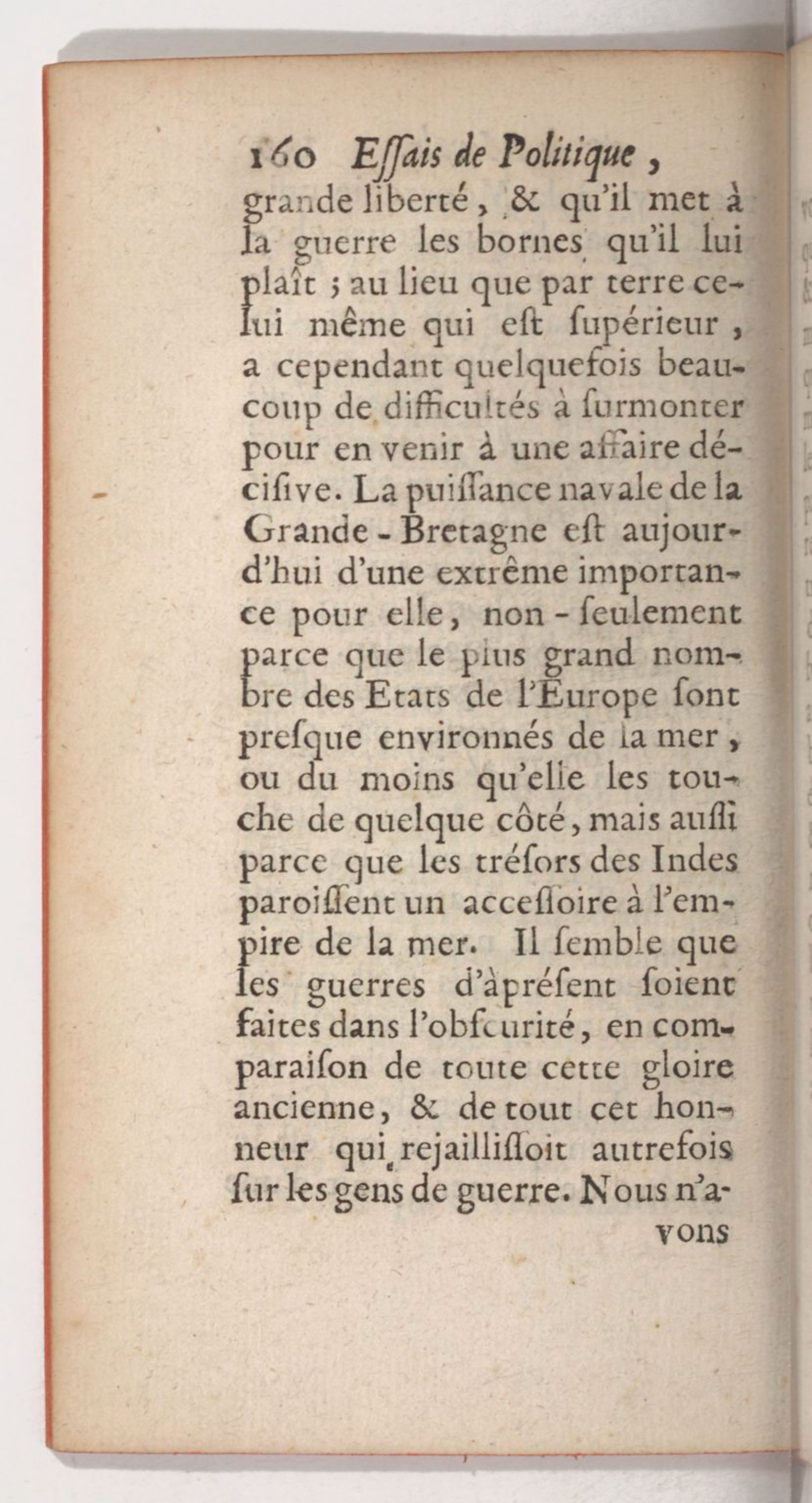 160 Essais de Politique,
grande liberté, & qu'il met à la guerre les bornes qu'il lui plaît ; au lieu que par terre celui même qui est supérieur, a cependant quelquefois beaucoup de difficultés à surmonter pour en venir à une affaire décisive. La puissance navale de la Grande-Bretagne est aujourd'hui d'une extrême importance pour elle, non-seulement parce que le plus grand nombre des Etats de l'Europe sont presque environnés de la mer, ou du moins qu'elle les touche de quelque côté, mais aussi parce que les trésors des Indes paroissent un accessoire à l'empire de la mer. Il semble que les guerres d'àprésent soient faites dans l'obscurité, en comparaison de toute cette gloire ancienne, & de tout cet honneur qui rejaillissoit autrefois sur les gens de guerre. Nous n'a-
vons